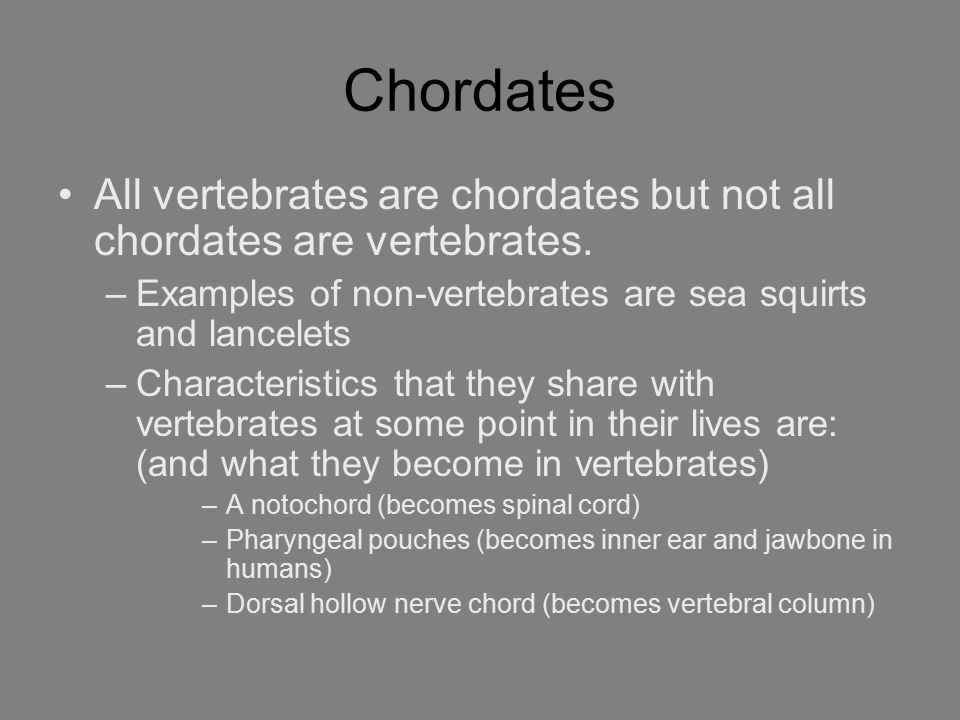 Chordates

• All vertebrates are chordates but not all chordates are vertebrates.

– Examples of non-vertebrates are sea squirts and lancelets

– Characteristics that they share with vertebrates at some point in their lives are: (and what they become in vertebrates)

– A notochord (becomes spinal cord)

– Pharyngeal pouches (becomes inner ear and jawbone in humans)

– Dorsal hollow nerve chord (becomes vertebral column)